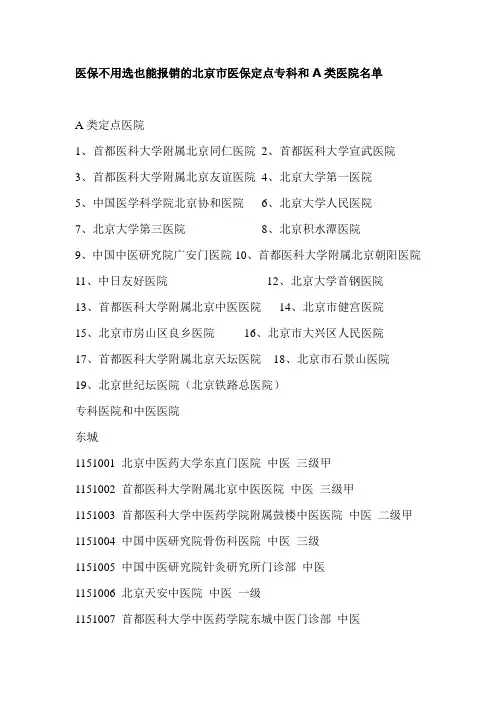 医保不用选也能报销的北京市医保定点专科和A类医院名单

A类定点医院

1、首都医科大学附属北京同仁医院 2、首都医科大学宣武医院

3、首都医科大学附属北京友谊医院 4、北京大学第一医院

5、中国医学科学院北京协和医院 6、北京大学人民医院

7、北京大学第三医院 8、北京积水潭医院

9、中国中医研究院广安门医院 10、首都医科大学附属北京朝阳医院

11、中日友好医院 12、北京大学首钢医院

13、首都医科大学附属北京中医医院 14、北京市健宫医院

15、北京市房山区良乡医院 16、北京市大兴区人民医院

17、首都医科大学附属北京天坛医院 18、北京市石景山医院

19、北京世纪坛医院（北京铁路总医院）

专科医院和中医医院

东城

1151001 北京中医药大学东直门医院 中医 三级甲

1151002 首都医科大学附属北京中医医院 中医 三级甲

1151003 首都医科大学中医药学院附属鼓楼中医医院 中医 二级甲

1151004 中国中医研究院骨伤科医院 中医 三级

1151005 中国中医研究院针灸研究所门诊部 中医

1151006 北京天安中医院 中医 一级

1151007 首都医科大学中医药学院东城中医门诊部 中医